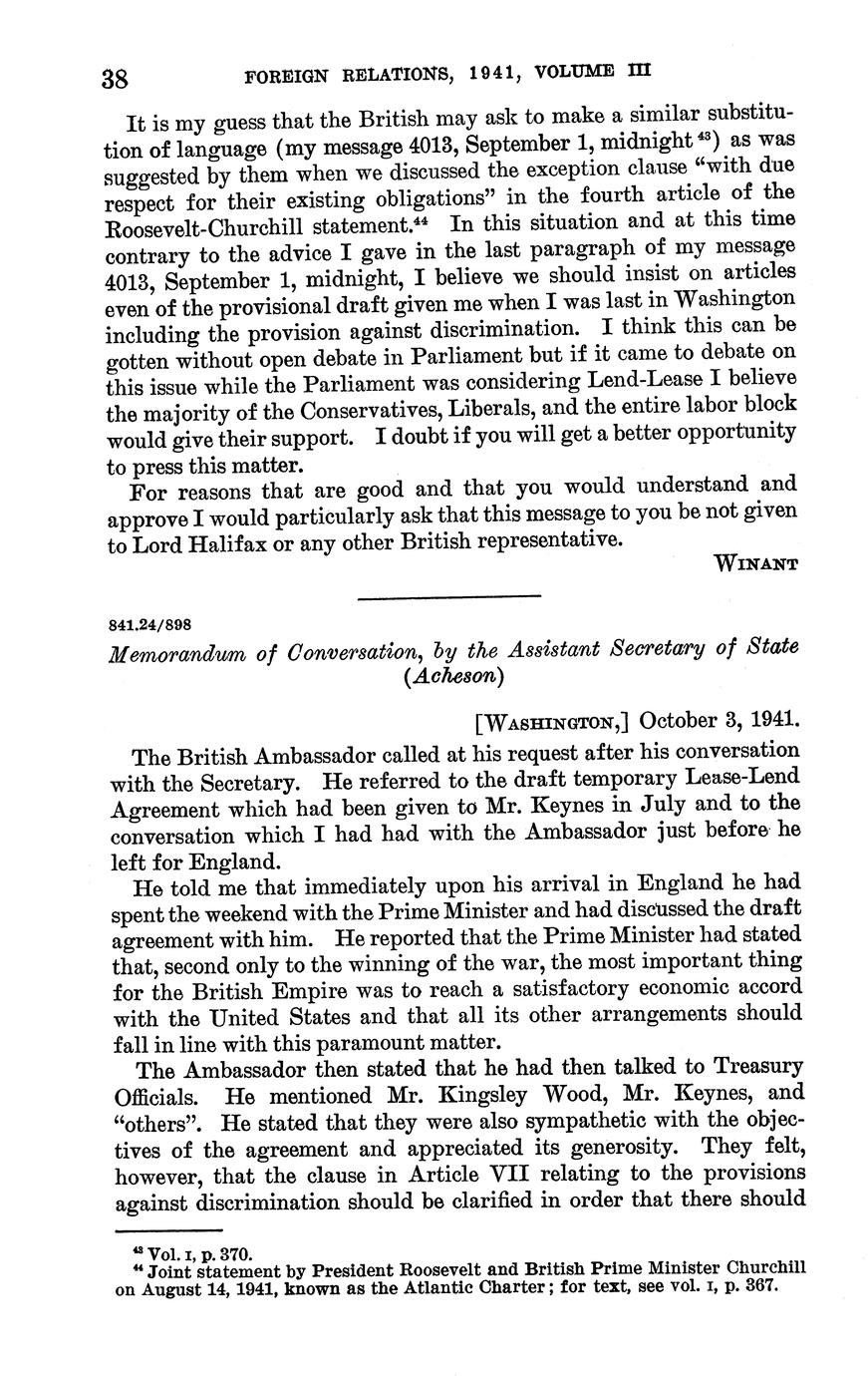 38 FOREIGN RELATIONS, 1941, VOLUME III

It is my guess that the British may ask to make a similar substitution of language (my message 4013, September 1, midnight $^{43}$) as was suggested by them when we discussed the exception clause "with due respect for their existing obligations" in the fourth article of the Roosevelt-Churchill statement.$^{44}$ In this situation and at this time contrary to the advice I gave in the last paragraph of my message 4013, September 1, midnight, I believe we should insist on articles even of the provisional draft given me when I was last in Washington including the provision against discrimination. I think this can be gotten without open debate in Parliament but if it came to debate on this issue while the Parliament was considering Lend-Lease I believe the majority of the Conservatives, Liberals, and the entire labor block would give their support. I doubt if you will get a better opportunity to press this matter.

For reasons that are good and that you would understand and approve I would particularly ask that this message to you be not given to Lord Halifax or any other British representative.

WINANT

841.24/898

Memorandum of Conversation, by the Assistant Secretary of State (Acheson)

[WASHINGTON,] October 3, 1941.

The British Ambassador called at his request after his conversation with the Secretary. He referred to the draft temporary Lease-Lend Agreement which had been given to Mr. Keynes in July and to the conversation which I had had with the Ambassador just before he left for England.

He told me that immediately upon his arrival in England he had spent the weekend with the Prime Minister and had discussed the draft agreement with him. He reported that the Prime Minister had stated that, second only to the winning of the war, the most important thing for the British Empire was to reach a satisfactory economic accord with the United States and that all its other arrangements should fall in line with this paramount matter.

The Ambassador then stated that he had then talked to Treasury Officials. He mentioned Mr. Kingsley Wood, Mr. Keynes, and "others". He stated that they were also sympathetic with the objectives of the agreement and appreciated its generosity. They felt, however, that the clause in Article VII relating to the provisions against discrimination should be clarified in order that there should

$^{43}$ Vol. I, p. 370.
$^{44}$ Joint statement by President Roosevelt and British Prime Minister Churchill on August 14, 1941, known as the Atlantic Charter; for text, see vol. I, p. 367.